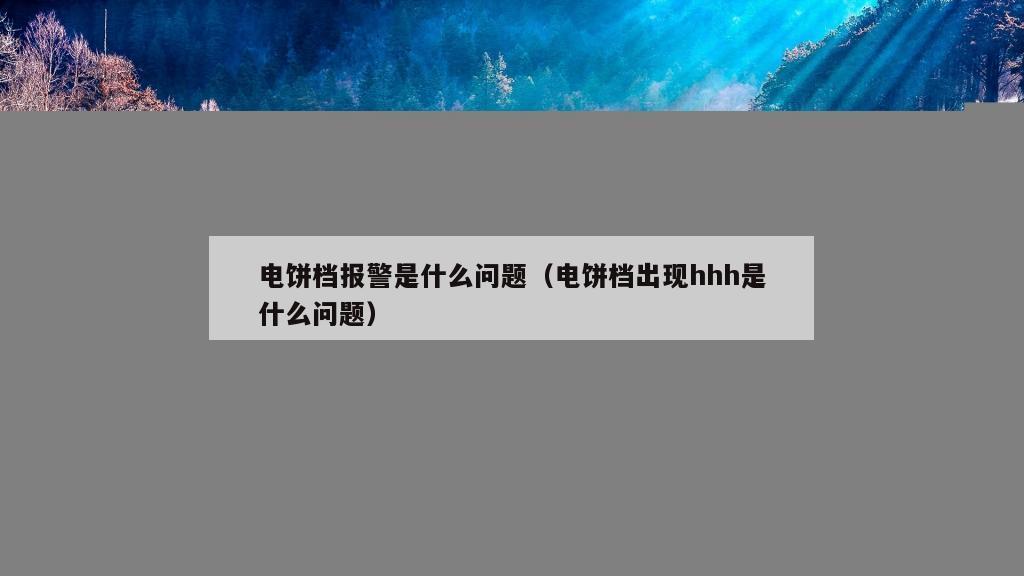 电饼档报警是什么问题（电饼档出现hhh是什么问题）